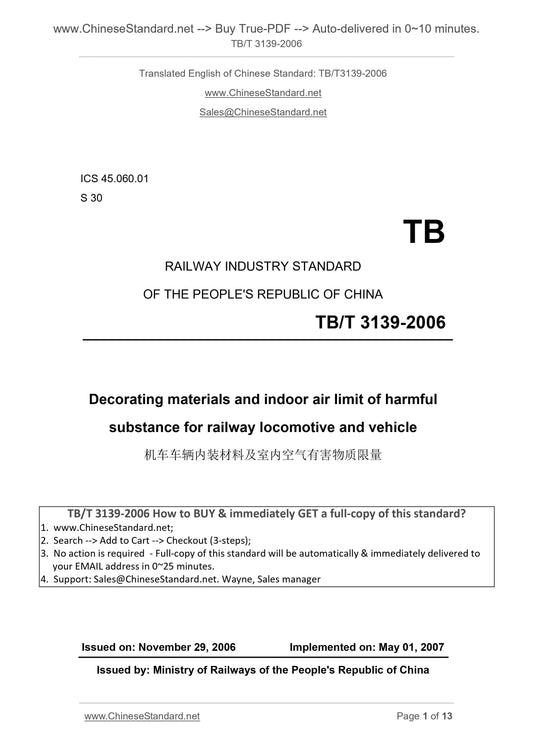 www.ChineseStandard.net --> Buy True-PDF --> Auto-delivered in 0~10 minutes.
TB/T 3139-2006

Translated English of Chinese Standard: TB/T3139-2006
www.ChineseStandard.net
Sales@ChineseStandard.net

ICS 45.060.01
S 30

TB

RAILWAY INDUSTRY STANDARD
OF THE PEOPLE'S REPUBLIC OF CHINA

TB/T 3139-2006

Decorating materials and indoor air limit of harmful substance for railway locomotive and vehicle

机车车辆内装材料及室内空气有害物质限量

TB/T 3139-2006 How to BUY & immediately GET a full-copy of this standard?
1. www.ChineseStandard.net;
2. Search --> Add to Cart --> Checkout (3-steps);
3. No action is required - Full-copy of this standard will be automatically & immediately delivered to your EMAIL address in 0~25 minutes.
4. Support: Sales@ChineseStandard.net. Wayne, Sales manager

Issued on: November 29, 2006 Implemented on: May 01, 2007

Issued by: Ministry of Railways of the People's Republic of China

www.ChineseStandard.net Page 1 of 13